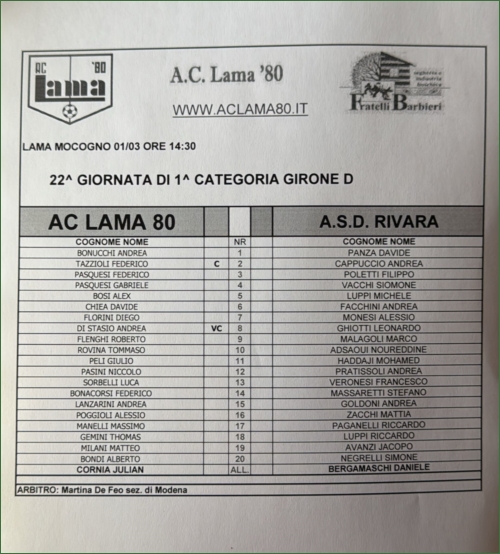 AC '80
Lama

A.C. Lama '80

WWW.ACLAMA80.IT

segheria e industria boschiva
Fratelli Barbieri

LAMA MOCOGNO 01/03 ORE 14:30

22^ GIORNATA DI 1^ CATEGORIA GIRONE D

| AC LAMA 80 | | | | A.S.D. RIVARA |
|---|---|---|---|---|
| COGNOME NOME | | NR | | COGNOME NOME |
| BONUCCHI ANDREA | | 1 | | PANZA DAVIDE |
| TAZZIOLI FEDERICO | C | 2 | | CAPPUCCIO ANDREA |
| PASQUESI FEDERICO | | 3 | | POLETTI FILIPPO |
| PASQUESI GABRIELE | | 4 | | VACCHI SIOMONE |
| BOSI ALEX | | 5 | | LUPPI MICHELE |
| CHIEA DAVIDE | | 6 | | FACCHINI ANDREA |
| FLORINI DIEGO | | 7 | | MONESI ALESSIO |
| DI STASIO ANDREA | VC | 8 | | GHIOTTI LEONARDO |
| FLENGHI ROBERTO | | 9 | | MALAGOLI MARCO |
| ROVINA TOMMASO | | 10 | | ADSAOUI NOUREDDINE |
| PELI GIULIO | | 11 | | HADDAJI MOHAMED |
| PASINI NICCOLO | | 12 | | PRATISSOLI ANDREA |
| SORBELLI LUCA | | 13 | | VERONESI FRANCESCO |
| BONACORSI FEDERICO | | 14 | | MASSARETTI STEFANO |
| LANZARINI ANDREA | | 15 | | GOLDONI ANDREA |
| POGGIOLI ALESSIO | | 16 | | ZACCHI MATTIA |
| MANELLI MASSIMO | | 17 | | PAGANELLI RICCARDO |
| GEMINI THOMAS | | 18 | | LUPPI RICCARDO |
| MILANI MATTEO | | 19 | | AVANZI JACOPO |
| BONDI ALBERTO | | 20 | | NEGRELLI SIMONE |
| CORNIA JULIAN | | ALL. | | BERGAMASCHI DANIELE |

ARBITRO: Martina De Feo sez. di Modena